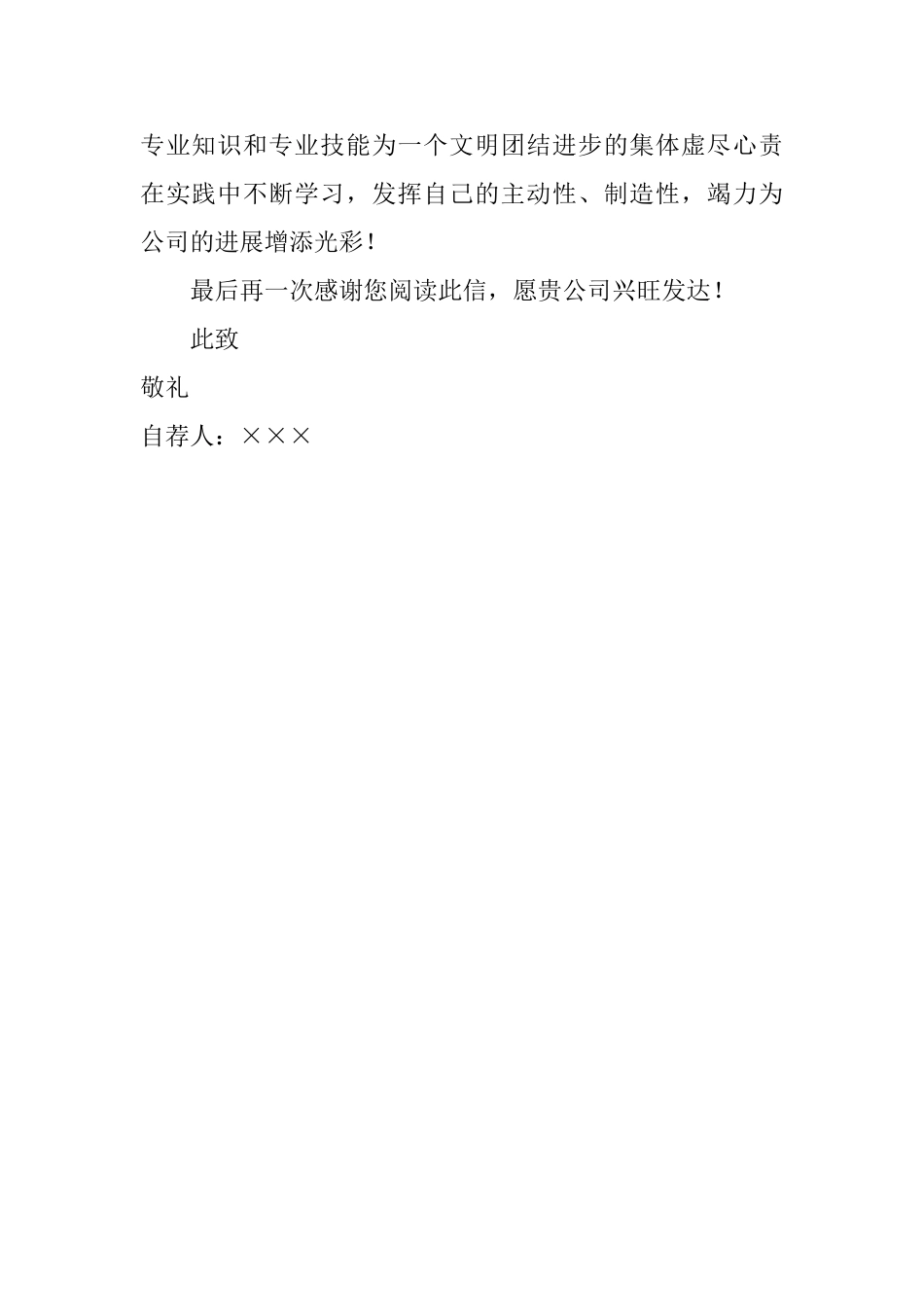 专业知识和专业技能为一个文明团结进步的集体虚尽心责在实践中不断学习，发挥自己的主动性、制造性，竭力为公司的进展增添光彩！

最后再一次感谢您阅读此信，愿贵公司兴旺发达！

此致

敬礼

自荐人：×××